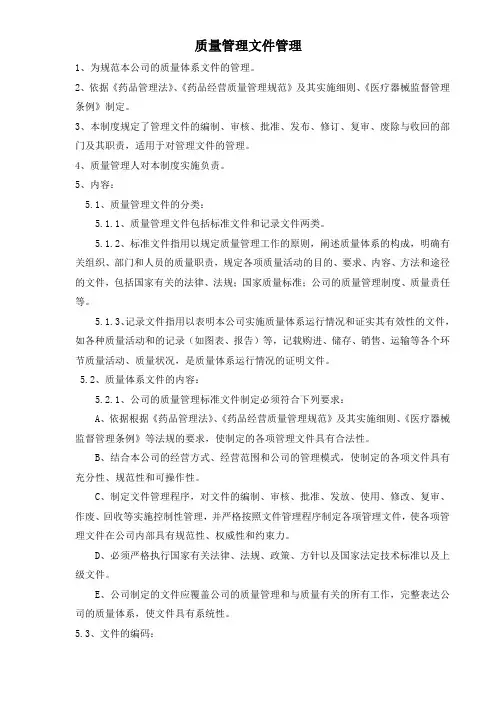 质量管理文件管理

1、为规范本公司的质量体系文件的管理。

2、依据《药品管理法》、《药品经营质量管理规范》及其实施细则、《医疗器械监督管理条例》制定。

3、本制度规定了管理文件的编制、审核、批准、发布、修订、复审、废除与收回的部门及其职责，适用于对管理文件的管理。

4、质量管理人对本制度实施负责。

5、内容：

5.1、质量管理文件的分类：

5.1.1、质量管理文件包括标准文件和记录文件两类。

5.1.2、标准文件指用以规定质量管理工作的原则，阐述质量体系的构成，明确有关组织、部门和人员的质量职责，规定各项质量活动的目的、要求、内容、方法和途径的文件，包括国家有关的法律、法规；国家质量标准；公司的质量管理制度、质量责任等。

5.1.3、记录文件指用以表明本公司实施质量体系运行情况和证实其有效性的文件，如各种质量活动和的记录（如图表、报告）等，记载购进、储存、销售、运输等各个环节质量活动、质量状况，是质量体系运行情况的证明文件。

5.2、质量体系文件的内容：

5.2.1、公司的质量管理标准文件制定必须符合下列要求：

A、依据根据《药品管理法》、《药品经营质量管理规范》及其实施细则、《医疗器械监督管理条例》等法规的要求，使制定的各项管理文件具有合法性。

B、结合本公司的经营方式、经营范围和公司的管理模式，使制定的各项文件具有充分性、规范性和可操作性。

C、制定文件管理程序，对文件的编制、审核、批准、发放、使用、修改、复审、作废、回收等实施控制性管理，并严格按照文件管理程序制定各项管理文件，使各项管理文件在公司内部具有规范性、权威性和约束力。

D、必须严格执行国家有关法律、法规、政策、方针以及国家法定技术标准以及上级文件。

E、公司制定的文件应覆盖公司的质量管理和与质量有关的所有工作，完整表达公司的质量体系，使文件具有系统性。

5.3、文件的编码：